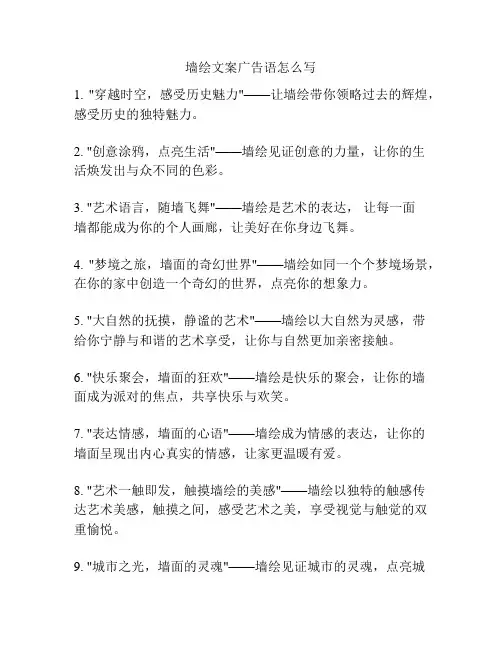 墙绘文案广告语怎么写

1. "穿越时空，感受历史魅力"——让墙绘带你领略过去的辉煌，感受历史的独特魅力。

2. "创意涂鸦，点亮生活"——墙绘见证创意的力量，让你的生活焕发出与众不同的色彩。

3. "艺术语言，随墙飞舞"——墙绘是艺术的表达， 让每一面墙都能成为你的个人画廊，让美好在你身边飞舞。

4. "梦境之旅，墙面的奇幻世界"——墙绘如同一个个梦境场景，在你的家中创造一个奇幻的世界，点亮你的想象力。

5. "大自然的抚摸，静谧的艺术"——墙绘以大自然为灵感，带给你宁静与和谐的艺术享受，让你与自然更加亲密接触。

6. "快乐聚会，墙面的狂欢"——墙绘是快乐的聚会，让你的墙面成为派对的焦点，共享快乐与欢笑。

7. "表达情感，墙面的心语"——墙绘成为情感的表达，让你的墙面呈现出内心真实的情感，让家更温暖有爱。

8. "艺术一触即发，触摸墙绘的美感"——墙绘以独特的触感传达艺术美感，触摸之间，感受艺术之美，享受视觉与触觉的双重愉悦。

9. "城市之光，墙面的灵魂"——墙绘见证城市的灵魂，点亮城